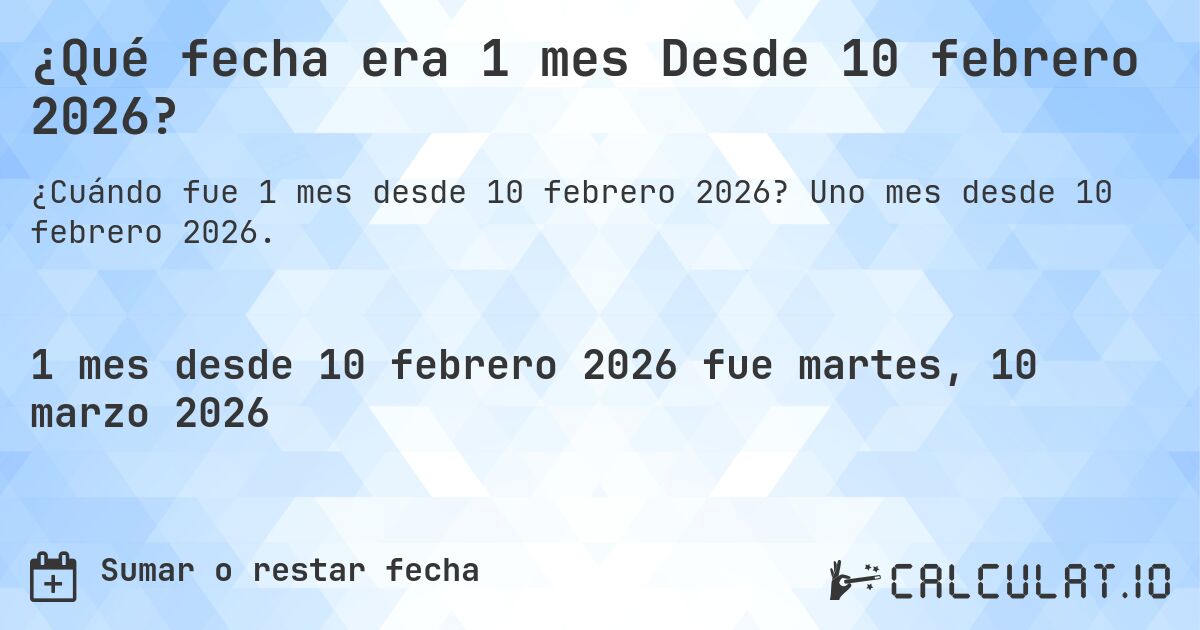 ¿Qué fecha era 1 mes Desde 10 febrero 2026?

¿Cuándo fue 1 mes desde 10 febrero 2026? Uno mes desde 10 febrero 2026.

1 mes desde 10 febrero 2026 fue martes, 10 marzo 2026

Sumar o restar fecha

CALCULAT.IO